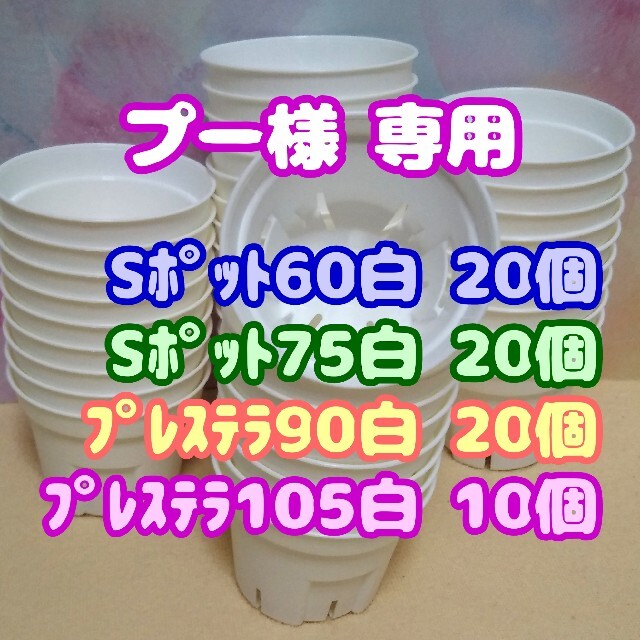 プー様 専用

Sポット60白 20個
Sポット75白 20個
プレステラ90白 20個
プレステラ105白 10個